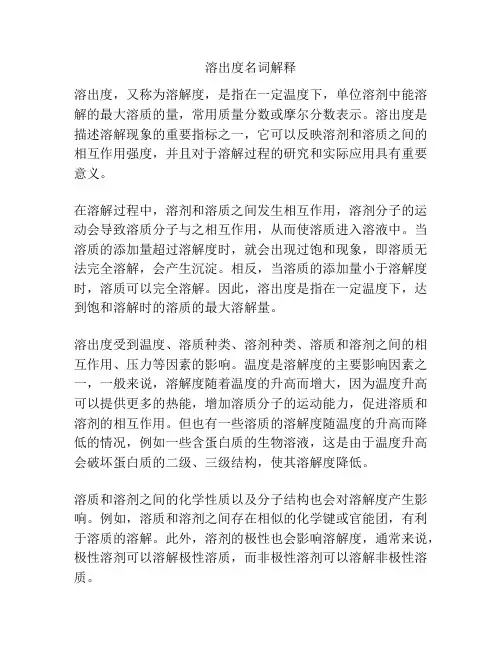 溶出度名词解释

溶出度，又称为溶解度，是指在一定温度下，单位溶剂中能溶解的最大溶质的量，常用质量分数或摩尔分数表示。溶出度是描述溶解现象的重要指标之一，它可以反映溶剂和溶质之间的相互作用强度，并且对于溶解过程的研究和实际应用具有重要意义。

在溶解过程中，溶剂和溶质之间发生相互作用，溶剂分子的运动会导致溶质分子与之相互作用，从而使溶质进入溶液中。当溶质的添加量超过溶解度时，就会出现过饱和现象，即溶质无法完全溶解，会产生沉淀。相反，当溶质的添加量小于溶解度时，溶质可以完全溶解。因此，溶出度是指在一定温度下，达到饱和溶解时的溶质的最大溶解量。

溶出度受到温度、溶质种类、溶剂种类、溶质和溶剂之间的相互作用、压力等因素的影响。温度是溶解度的主要影响因素之一，一般来说，溶解度随着温度的升高而增大，因为温度升高可以提供更多的热能，增加溶质分子的运动能力，促进溶质和溶剂的相互作用。但也有一些溶质的溶解度随温度的升高而降低的情况，例如一些含蛋白质的生物溶液，这是由于温度升高会破坏蛋白质的二级、三级结构，使其溶解度降低。

溶质和溶剂之间的化学性质以及分子结构也会对溶解度产生影响。例如，溶质和溶剂之间存在相似的化学键或官能团，有利于溶质的溶解。此外，溶剂的极性也会影响溶解度，通常来说，极性溶剂可以溶解极性溶质，而非极性溶剂可以溶解非极性溶质。